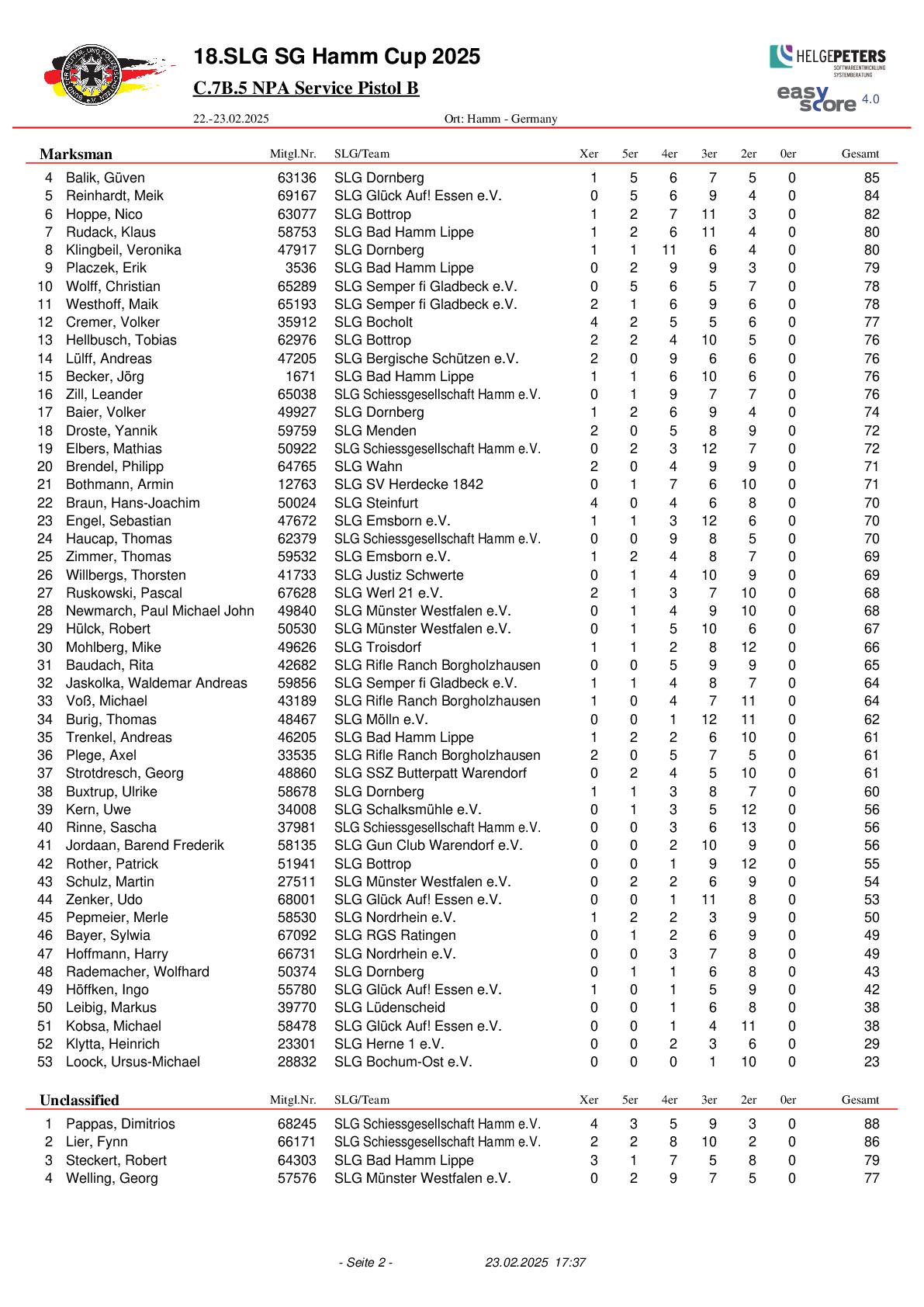 18.SLG SG Hamm Cup 2025

C.7B.5 NPA Service Pistol B

HELGEPETERS SOFTWAREENTWICKLUNG SYSTEMBERATUNG

easy score 4.0

22.-23.02.2025 Ort: Hamm - Germany

| Marksman | | Mitgl.Nr. | SLG/Team | Xer | 5er | 4er | 3er | 2er | 0er | Gesamt |
|---|---|---|---|---|---|---|---|---|---|---|
| 4 | Balik, Güven | 63136 | SLG Dornberg | 1 | 5 | 6 | 7 | 5 | 0 | 85 |
| 5 | Reinhardt, Meik | 69167 | SLG Glück Auf! Essen e.V. | 0 | 5 | 6 | 9 | 4 | 0 | 84 |
| 6 | Hoppe, Nico | 63077 | SLG Bottrop | 1 | 2 | 7 | 11 | 3 | 0 | 82 |
| 7 | Rudack, Klaus | 58753 | SLG Bad Hamm Lippe | 1 | 2 | 6 | 11 | 4 | 0 | 80 |
| 8 | Klingbeil, Veronika | 47917 | SLG Dornberg | 1 | 1 | 11 | 6 | 4 | 0 | 80 |
| 9 | Placzek, Erik | 3536 | SLG Bad Hamm Lippe | 0 | 2 | 9 | 9 | 3 | 0 | 79 |
| 10 | Wolff, Christian | 65289 | SLG Semper fi Gladbeck e.V. | 0 | 5 | 6 | 5 | 7 | 0 | 78 |
| 11 | Westhoff, Maik | 65193 | SLG Semper fi Gladbeck e.V. | 2 | 1 | 6 | 9 | 6 | 0 | 78 |
| 12 | Cremer, Volker | 35912 | SLG Bocholt | 4 | 2 | 5 | 5 | 6 | 0 | 77 |
| 13 | Hellbusch, Tobias | 62976 | SLG Bottrop | 2 | 2 | 4 | 10 | 5 | 0 | 76 |
| 14 | Lülff, Andreas | 47205 | SLG Bergische Schützen e.V. | 2 | 0 | 9 | 6 | 6 | 0 | 76 |
| 15 | Becker, Jörg | 1671 | SLG Bad Hamm Lippe | 1 | 1 | 6 | 10 | 6 | 0 | 76 |
| 16 | Zill, Leander | 65038 | SLG Schiessgesellschaft Hamm e.V. | 0 | 1 | 9 | 7 | 7 | 0 | 76 |
| 17 | Baier, Volker | 49927 | SLG Dornberg | 1 | 2 | 6 | 9 | 4 | 0 | 74 |
| 18 | Droste, Yannik | 59759 | SLG Menden | 2 | 0 | 5 | 8 | 9 | 0 | 72 |
| 19 | Elbers, Mathias | 50922 | SLG Schiessgesellschaft Hamm e.V. | 0 | 2 | 3 | 12 | 7 | 0 | 72 |
| 20 | Brendel, Philipp | 64765 | SLG Wahn | 2 | 0 | 4 | 9 | 9 | 0 | 71 |
| 21 | Bothmann, Armin | 12763 | SLG SV Herdecke 1842 | 0 | 1 | 7 | 6 | 10 | 0 | 71 |
| 22 | Braun, Hans-Joachim | 50024 | SLG Steinfurt | 4 | 0 | 4 | 6 | 8 | 0 | 70 |
| 23 | Engel, Sebastian | 47672 | SLG Emsborn e.V. | 1 | 1 | 3 | 12 | 6 | 0 | 70 |
| 24 | Haucap, Thomas | 62379 | SLG Schiessgesellschaft Hamm e.V. | 0 | 0 | 9 | 8 | 5 | 0 | 70 |
| 25 | Zimmer, Thomas | 59532 | SLG Emsborn e.V. | 1 | 2 | 4 | 8 | 7 | 0 | 69 |
| 26 | Willbergs, Thorsten | 41733 | SLG Justiz Schwerte | 0 | 1 | 4 | 10 | 9 | 0 | 69 |
| 27 | Ruskowski, Pascal | 67628 | SLG Werl 21 e.V. | 2 | 1 | 3 | 7 | 10 | 0 | 68 |
| 28 | Newmarch, Paul Michael John | 49840 | SLG Münster Westfalen e.V. | 0 | 1 | 4 | 9 | 10 | 0 | 68 |
| 29 | Hülck, Robert | 50530 | SLG Münster Westfalen e.V. | 0 | 1 | 5 | 10 | 6 | 0 | 67 |
| 30 | Mohlberg, Mike | 49626 | SLG Troisdorf | 1 | 1 | 2 | 8 | 12 | 0 | 66 |
| 31 | Baudach, Rita | 42682 | SLG Rifle Ranch Borgholzhausen | 0 | 0 | 5 | 9 | 9 | 0 | 65 |
| 32 | Jaskolka, Waldemar Andreas | 59856 | SLG Semper fi Gladbeck e.V. | 1 | 1 | 4 | 8 | 7 | 0 | 64 |
| 33 | Voß, Michael | 43189 | SLG Rifle Ranch Borgholzhausen | 1 | 0 | 4 | 7 | 11 | 0 | 64 |
| 34 | Burig, Thomas | 48467 | SLG Mölln e.V. | 0 | 0 | 1 | 12 | 11 | 0 | 62 |
| 35 | Trenkel, Andreas | 46205 | SLG Bad Hamm Lippe | 1 | 2 | 2 | 6 | 10 | 0 | 61 |
| 36 | Plege, Axel | 33535 | SLG Rifle Ranch Borgholzhausen | 2 | 0 | 5 | 7 | 5 | 0 | 61 |
| 37 | Strotdresch, Georg | 48860 | SLG SSZ Butterpatt Warendorf | 0 | 2 | 4 | 5 | 10 | 0 | 61 |
| 38 | Buxtrup, Ulrike | 58678 | SLG Dornberg | 1 | 1 | 3 | 8 | 7 | 0 | 60 |
| 39 | Kern, Uwe | 34008 | SLG Schalksmühle e.V. | 0 | 1 | 3 | 5 | 12 | 0 | 56 |
| 40 | Rinne, Sascha | 37981 | SLG Schiessgesellschaft Hamm e.V. | 0 | 0 | 3 | 6 | 13 | 0 | 56 |
| 41 | Jordaan, Barend Frederik | 58135 | SLG Gun Club Warendorf e.V. | 0 | 0 | 2 | 10 | 9 | 0 | 56 |
| 42 | Rother, Patrick | 51941 | SLG Bottrop | 0 | 0 | 1 | 9 | 12 | 0 | 55 |
| 43 | Schulz, Martin | 27511 | SLG Münster Westfalen e.V. | 0 | 2 | 2 | 6 | 9 | 0 | 54 |
| 44 | Zenker, Udo | 68001 | SLG Glück Auf! Essen e.V. | 0 | 0 | 1 | 11 | 8 | 0 | 53 |
| 45 | Pepmeier, Merle | 58530 | SLG Nordrhein e.V. | 1 | 2 | 2 | 3 | 9 | 0 | 50 |
| 46 | Bayer, Sylwia | 67092 | SLG RGS Ratingen | 0 | 1 | 2 | 6 | 9 | 0 | 49 |
| 47 | Hoffmann, Harry | 66731 | SLG Nordrhein e.V. | 0 | 0 | 3 | 7 | 8 | 0 | 49 |
| 48 | Rademacher, Wolfhard | 50374 | SLG Dornberg | 0 | 1 | 1 | 6 | 8 | 0 | 43 |
| 49 | Höffken, Ingo | 55780 | SLG Glück Auf! Essen e.V. | 1 | 0 | 1 | 5 | 9 | 0 | 42 |
| 50 | Leibig, Markus | 39770 | SLG Lüdenscheid | 0 | 0 | 1 | 6 | 8 | 0 | 38 |
| 51 | Kobsa, Michael | 58478 | SLG Glück Auf! Essen e.V. | 0 | 0 | 1 | 4 | 11 | 0 | 38 |
| 52 | Klytta, Heinrich | 23301 | SLG Herne 1 e.V. | 0 | 0 | 2 | 3 | 6 | 0 | 29 |
| 53 | Loock, Ursus-Michael | 28832 | SLG Bochum-Ost e.V. | 0 | 0 | 0 | 1 | 10 | 0 | 23 |

| Unclassified | | Mitgl.Nr. | SLG/Team | Xer | 5er | 4er | 3er | 2er | 0er | Gesamt |
|---|---|---|---|---|---|---|---|---|---|---|
| 1 | Pappas, Dimitrios | 68245 | SLG Schiessgesellschaft Hamm e.V. | 4 | 3 | 5 | 9 | 3 | 0 | 88 |
| 2 | Lier, Fynn | 66171 | SLG Schiessgesellschaft Hamm e.V. | 2 | 2 | 8 | 10 | 2 | 0 | 86 |
| 3 | Steckert, Robert | 64303 | SLG Bad Hamm Lippe | 3 | 1 | 7 | 5 | 8 | 0 | 79 |
| 4 | Welling, Georg | 57576 | SLG Münster Westfalen e.V. | 0 | 2 | 9 | 7 | 5 | 0 | 77 |

- Seite 2 - 23.02.2025 17:37